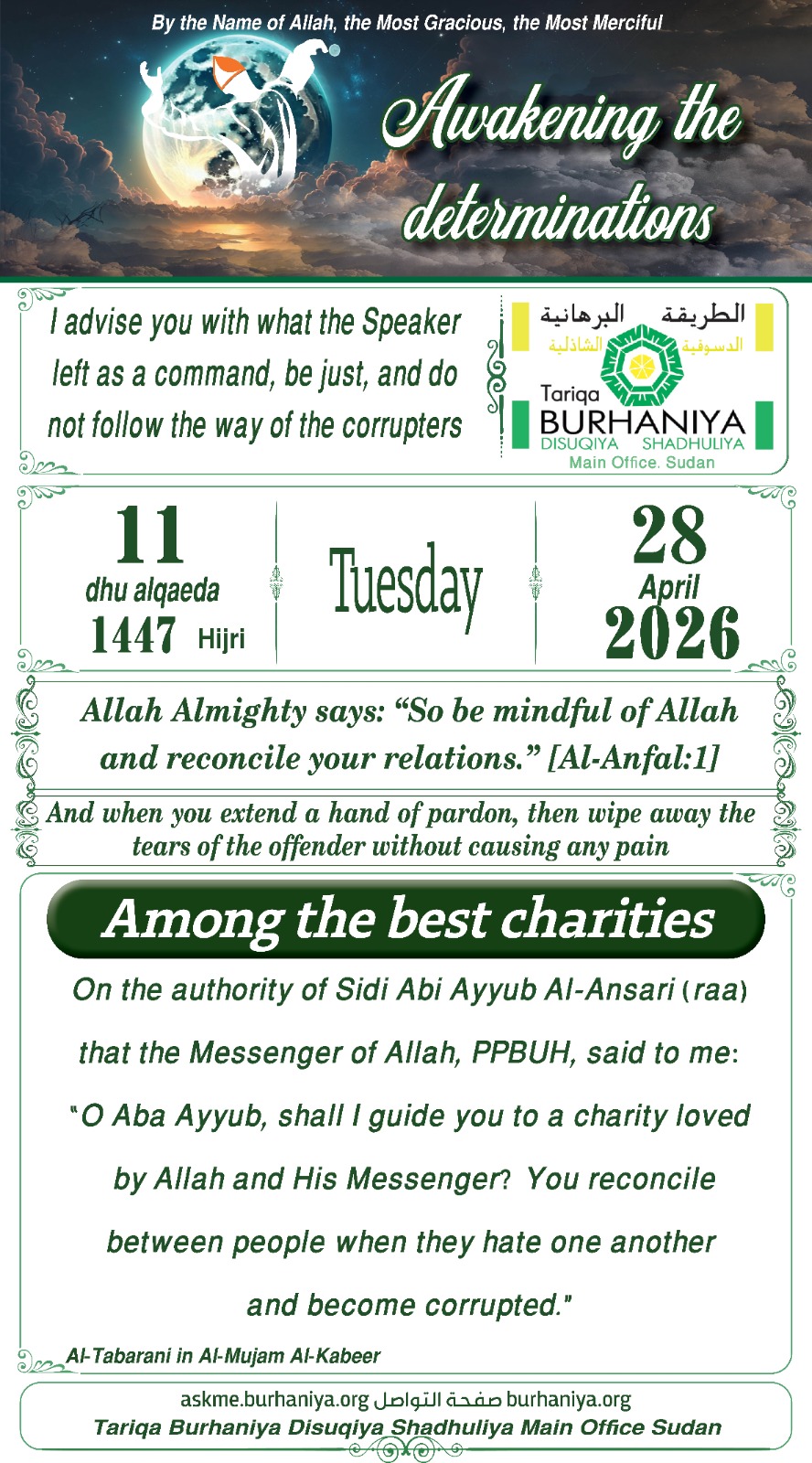 By the Name of Allah, the Most Gracious, the Most Merciful

Awakening the determinations

I advise you with what the Speaker left as a command, be just, and do not follow the way of the corrupters

الطريقة البرهانية
الدسوقية الشاذلية
Tariqa
BURHANIYA
DISUQIYA SHADHULIYA
Main Office. Sudan

11
dhu alqaeda
1447 Hijri

Tuesday

28
April
2026

Allah Almighty says: “So be mindful of Allah and reconcile your relations.” [Al-Anfal:1]

And when you extend a hand of pardon, then wipe away the tears of the offender without causing any pain

Among the best charities

On the authority of Sidi Abi Ayyub Al-Ansari (raa) that the Messenger of Allah, PPBUH, said to me: "O Aba Ayyub, shall I guide you to a charity loved by Allah and His Messenger? You reconcile between people when they hate one another and become corrupted."

Al-Tabarani in Al-Mujam Al-Kabeer

askme.burhaniya.org صفحة التواصل burhaniya.org
Tariqa Burhaniya Disuqiya Shadhuliya Main Office Sudan